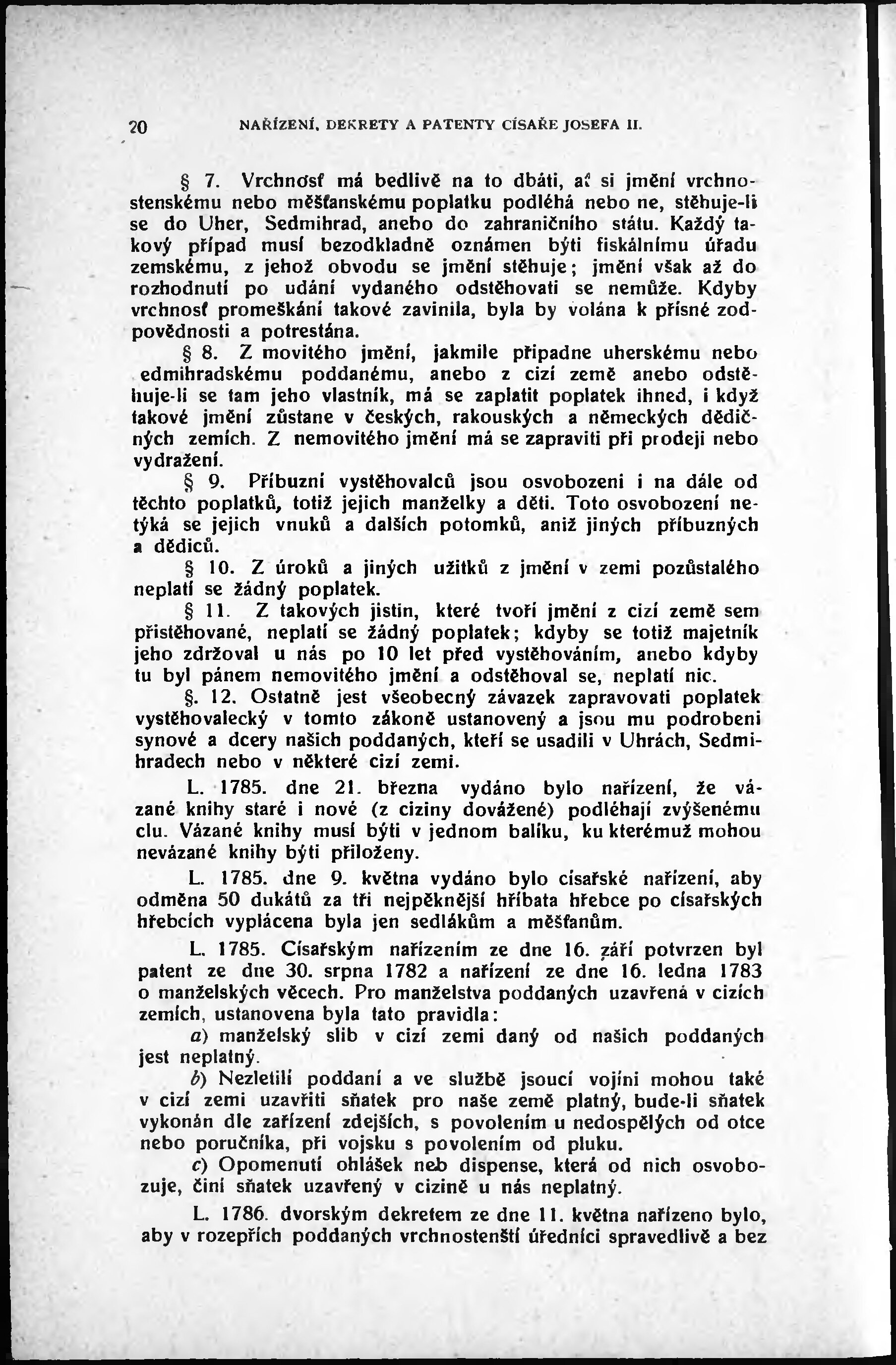 20 NAŘÍZENÍ, DEKRETY A PATENTY CÍSAŘE JOSEFA II.

§ 7. Vrchnosť má bedlivě na to dbáti, ať si jmění vrchnostenskému nebo měšťanskému poplatku podléhá nebo ne, stěhuje-li se do Uher, Sedmihrad, anebo do zahraničního státu. Každý takový případ musí bezodkladně oznámen býti fiskálnímu úřadu zemskému, z jehož obvodu se jmění stěhuje; jmění však až do rozhodnutí po udání vydaného odstěhovati se nemůže. Kdyby vrchnosť promeškání takové zavinila, byla by volána k přísné zodpovědnosti a potrestána.

§ 8. Z movitého jmění, jakmile připadne uherskému nebo edmihradskému poddanému, anebo z cizí země anebo odstěhuje-li se tam jeho vlastník, má se zaplatit poplatek ihned, i když takové jmění zůstane v českých, rakouských a německých dědičných zemích. Z nemovitého jmění má se zapraviti při prodeji nebo vydražení.

§ 9. Příbuzní vystěhovalců jsou osvobozeni i na dále od těchto poplatků, totiž jejich manželky a děti. Toto osvobození netýká se jejich vnuků a dalších potomků, aniž jiných příbuzných a dědiců.

§ 10. Z úroků a jiných užitků z jmění v zemi pozůstalého neplatí se žádný poplatek.

§ 11. Z takových jistin, které tvoří jmění z cizí země sem přistěhované, neplatí se žádný poplatek; kdyby se totiž majetník jeho zdržoval u nás po 10 let před vystěhováním, anebo kdyby tu byl pánem nemovitého jmění a odstěhoval se, neplatí nic.

§. 12. Ostatně jest všeobecný závazek zapravovati poplatek vystěhovalecký v tomto zákoně ustanovený a jsou mu podrobeni synové a dcery našich poddaných, kteří se usadili v Uhrách, Sedmihradech nebo v některé cizí zemi.

L. 1785. dne 21. března vydáno bylo nařízení, že vázané knihy staré i nové (z ciziny dovážené) podléhají zvýšenému clu. Vázané knihy musí býti v jednom balíku, ku kterémuž mohou nevázané knihy býti přiloženy.

L. 1785. dne 9. května vydáno bylo císařské nařízení, aby odměna 50 dukátů za tři nejpěknější hříbata hřebce po císařských hřebcích vyplácena byla jen sedlákům a měšťanům.

L. 1785. Císařským nařízením ze dne 16. září potvrzen byl patent ze dne 30. srpna 1782 a nařízení ze dne 16. ledna 1783 o manželských věcech. Pro manželstva poddaných uzavřená v cizích zemích, ustanovena byla tato pravidla:

a) manželský slib v cizí zemi daný od našich poddaných jest neplatný.

b) Nezletilí poddaní a ve službě jsoucí vojíni mohou také v cizí zemi uzavříti sňatek pro naše země platný, bude-li sňatek vykonán dle zařízení zdejších, s povolením u nedospělých od otce nebo poručníka, při vojsku s povolením od pluku.

c) Opomenutí ohlášek neb dispense, která od nich osvobozuje, činí sňatek uzavřený v cizině u nás neplatný.

L. 1786. dvorským dekretem ze dne 11. května nařízeno bylo, aby v rozepřích poddaných vrchnostenští úředníci spravedlivě a bez